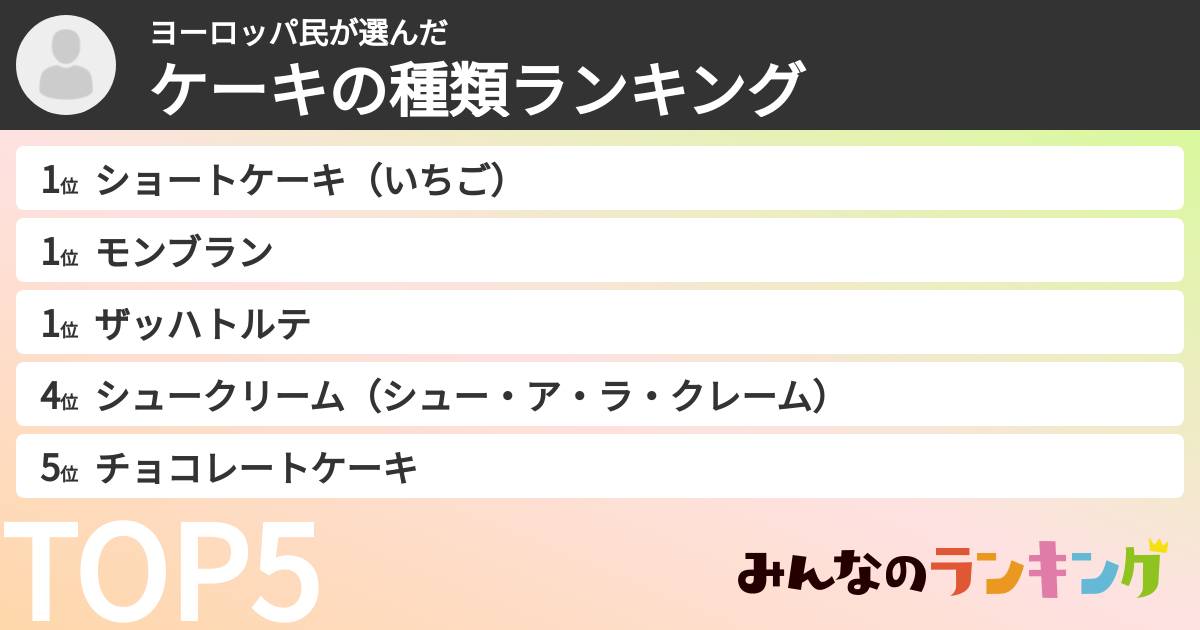 ヨーロッパ民が選んだ
ケーキの種類ランキング

1位 ショートケーキ（いちご）
1位 モンブラン
1位 ザッハトルテ
4位 シュークリーム（シュー・ア・ラ・クレーム）
5位 チョコレートケーキ

TOP5

みんなのランキング